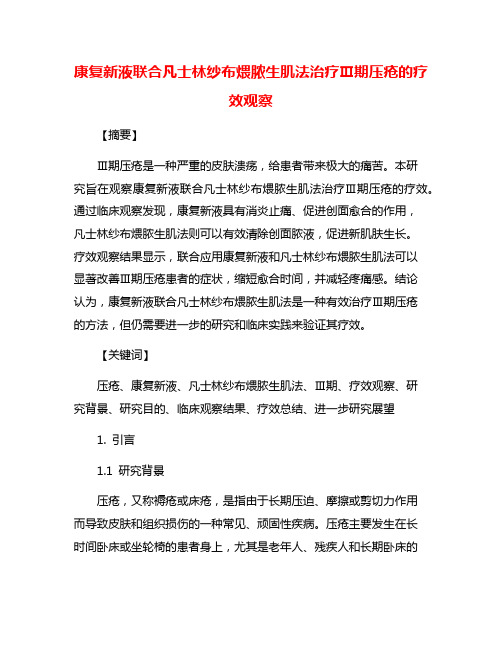 康复新液联合凡士林纱布煨脓生肌法治疗Ⅲ期压疮的疗效观察

【摘要】

Ⅲ期压疮是一种严重的皮肤溃疡，给患者带来极大的痛苦。本研究旨在观察康复新液联合凡士林纱布煨脓生肌法治疗Ⅲ期压疮的疗效。通过临床观察发现，康复新液具有消炎止痛、促进创面愈合的作用，凡士林纱布煨脓生肌法则可以有效清除创面脓液，促进新肌肤生长。疗效观察结果显示，联合应用康复新液和凡士林纱布煨脓生肌法可以显著改善Ⅲ期压疮患者的症状，缩短愈合时间，并减轻疼痛感。结论认为，康复新液联合凡士林纱布煨脓生肌法是一种有效治疗Ⅲ期压疮的方法，但仍需要进一步的研究和临床实践来验证其疗效。

【关键词】

压疮、康复新液、凡士林纱布煨脓生肌法、Ⅲ期、疗效观察、研究背景、研究目的、临床观察结果、疗效总结、进一步研究展望

1. 引言

1.1 研究背景

压疮，又称褥疮或床疮，是指由于长期压迫、摩擦或剪切力作用而导致皮肤和组织损伤的一种常见、顽固性疾病。压疮主要发生在长时间卧床或坐轮椅的患者身上，尤其是老年人、残疾人和长期卧床的